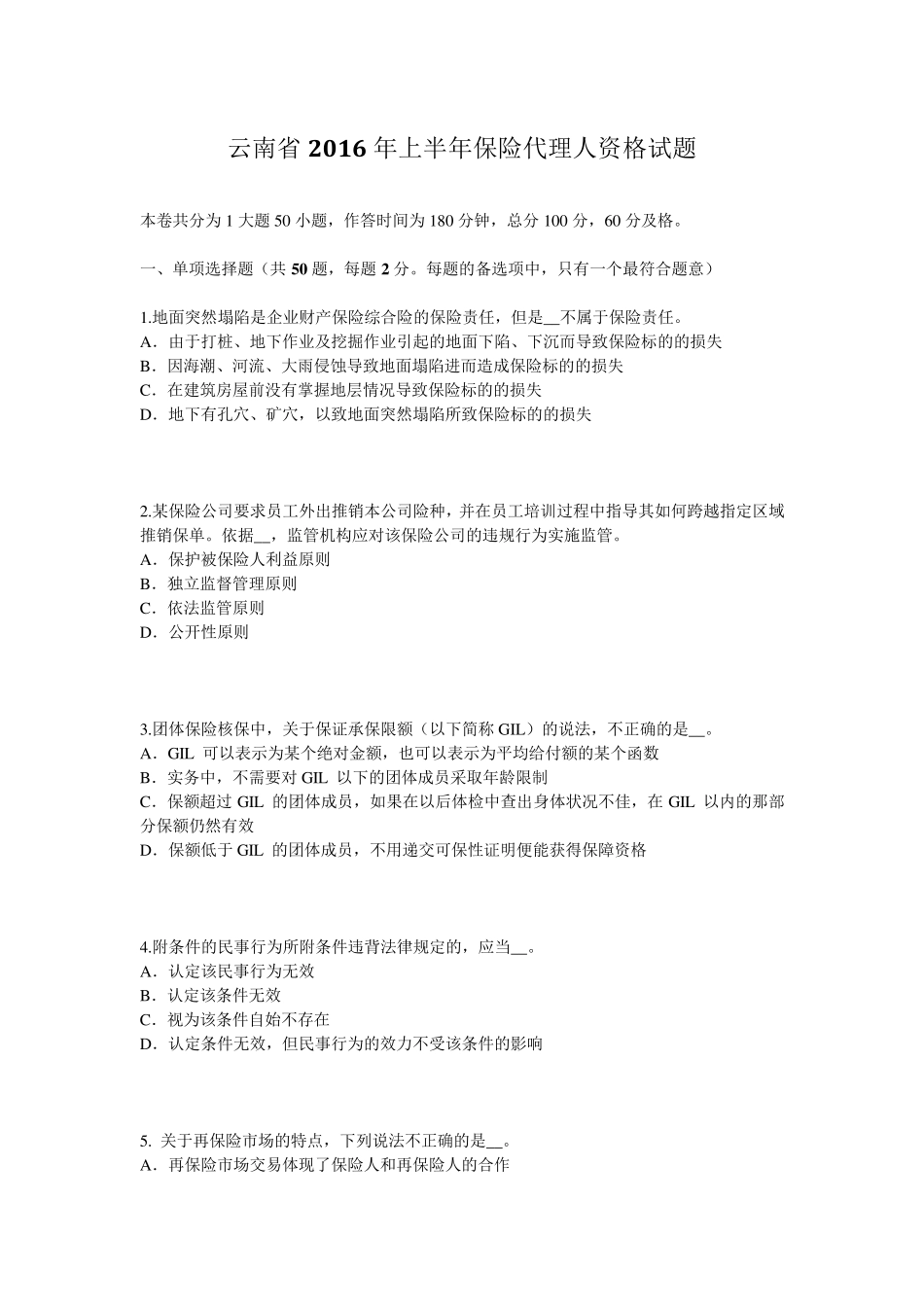 云南省 2016 年上半年保险代理人资格试题

本卷共分为 1 大题 50 小题，作答时间为 180 分钟，总分 100 分，60 分及格。

一、单项选择题（共 50 题，每题 2 分。每题的备选项中，只有一个最符合题意）

1.地面突然塌陷是企业财产保险综合险的保险责任，但是__不属于保险责任。
A．由于打桩、地下作业及挖掘作业引起的地面下陷、下沉而导致保险标的的损失
B．因海潮、河流、大雨侵蚀导致地面塌陷进而造成保险标的的损失
C．在建筑房屋前没有掌握地层情况导致保险标的的损失
D．地下有孔穴、矿穴，以致地面突然塌陷所致保险标的的损失

2.某保险公司要求员工外出推销本公司险种，并在员工培训过程中指导其如何跨越指定区域推销保单。依据__，监管机构应对该保险公司的违规行为实施监管。
A．保护被保险人利益原则
B．独立监督管理原则
C．依法监管原则
D．公开性原则

3.团体保险核保中，关于保证承保限额（以下简称 GIL）的说法，不正确的是__。
A．GIL 可以表示为某个绝对金额，也可以表示为平均给付额的某个函数
B．实务中，不需要对 GIL 以下的团体成员采取年龄限制
C．保额超过 GIL 的团体成员，如果在以后体检中查出身体状况不佳，在 GIL 以内的那部分保额仍然有效
D．保额低于 GIL 的团体成员，不用递交可保性证明便能获得保障资格

4.附条件的民事行为所附条件违背法律规定的，应当__。
A．认定该民事行为无效
B．认定该条件无效
C．视为该条件自始不存在
D．认定条件无效，但民事行为的效力不受该条件的影响

5. 关于再保险市场的特点，下列说法不正确的是__。
A．再保险市场交易体现了保险人和再保险人的合作